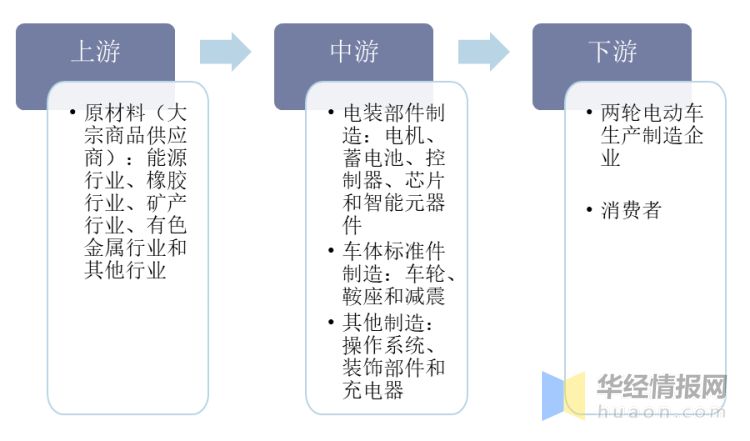 上游

• 原材料（大宗商品供应商）：能源行业、橡胶行业、矿产行业、有色金属行业和其他行业

中游

• 电装部件制造：电机、蓄电池、控制器、芯片和智能元器件
• 车体标准件制造：车轮、鞍座和减震
• 其他制造：操作系统、装饰部件和充电器

下游

• 两轮电动车生产制造企业

• 消费者

华经情报网
huaon.com